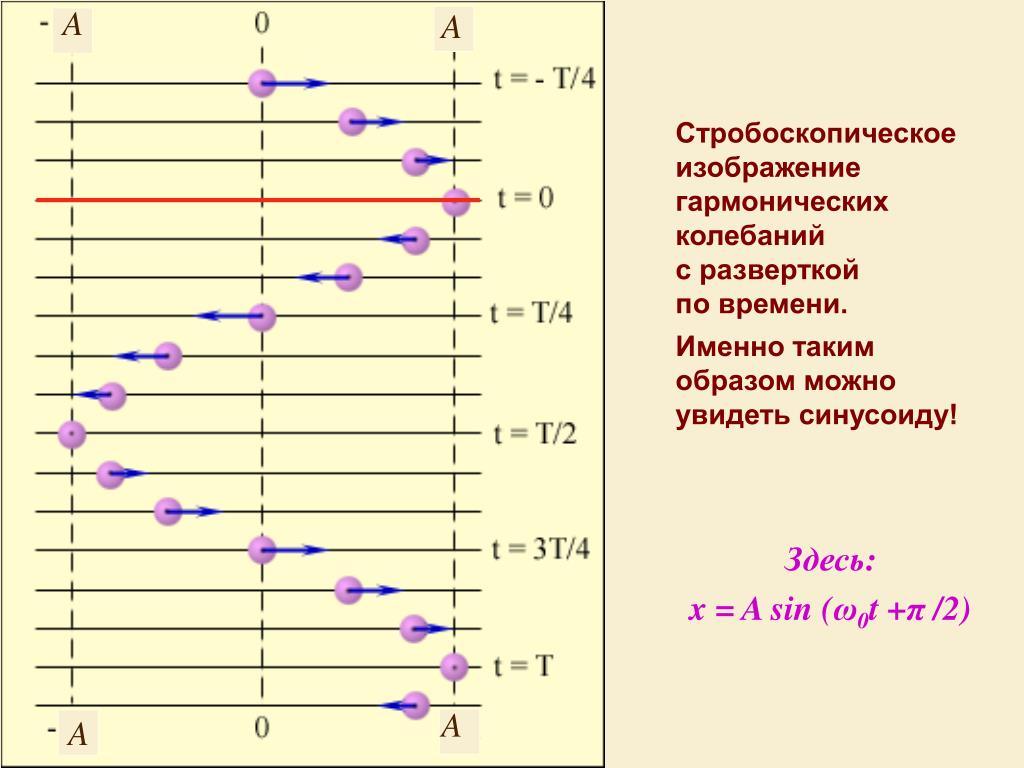 - A 0 A

t = - T/4

t = 0

t = T/4

t = T/2

t = 3T/4

t = T

- A 0 A

Стробоскопическое изображение гармонических колебаний с разверткой по времени.

Именно таким образом можно увидеть синусоиду!

Здесь:

$x = A \sin(\omega_0 t + \pi/2)$